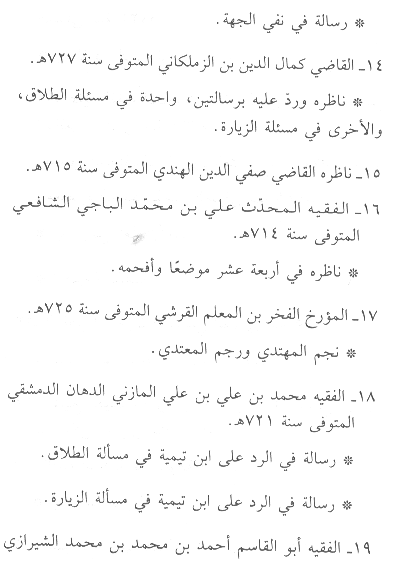 * رسالة في نفي الجهة.

١٤ـ القاضي كمال الدين بن الزملكاني المتوفى سنة ٧٢٧هـ.

* ناظره وردّ عليه برسالتين، واحدة في مسئلة الطلاق، والأخرى في مسئلة الزيارة.

١٥ـ ناظره القاضي صفي الدين الهندي المتوفى سنة ٧١٥هـ.

١٦ـ الفقيه المحدّث علي بن محمّد الباجي الشافعي المتوفى سنة ٧١٤هـ.

* ناظره في أربعة عشر موضعًا وأفحمه.

١٧ـ المؤرخ الفخر بن المعلم القرشي المتوفى سنة ٧٢٥هـ.

* نجم المهتدي ورجم المعتدي.

١٨ـ الفقيه محمد بن علي بن علي المازني الدهان الدمشقي المتوفى سنة ٧٢١هـ.

* رسالة في الرد على ابن تيمية في مسألة الطلاق.

* رسالة في الرد على ابن تيمية في مسألة الزيارة.

١٩ـ الفقيه أبو القاسم أحمد بن محمد بن محمد الشيرازي